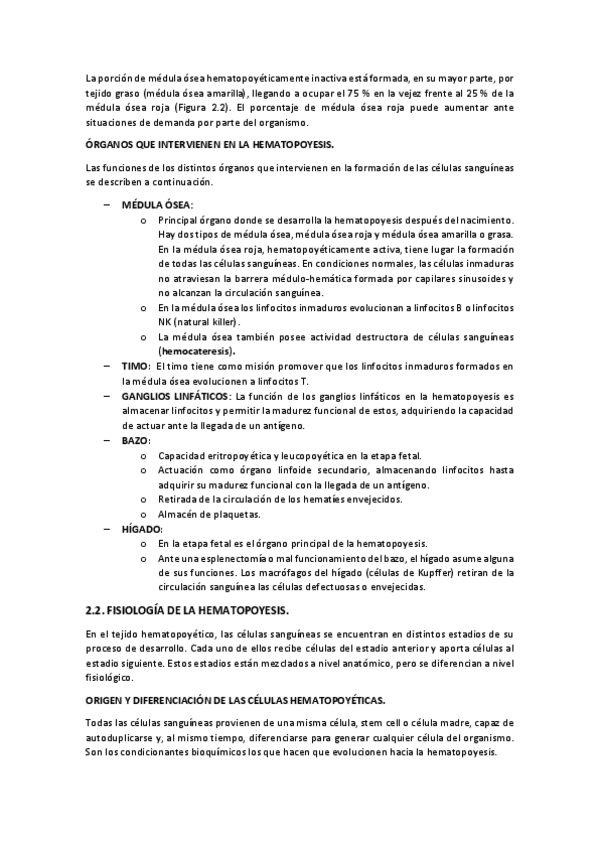 La porción de médula ósea hematopoyéticamente inactiva está formada, en su mayor parte, por tejido graso (médula ósea amarilla), llegando a ocupar el 75 % en la vejez frente al 25 % de la médula ósea roja (Figura 2.2). El porcentaje de médula ósea roja puede aumentar ante situaciones de demanda por parte del organismo.

ÓRGANOS QUE INTERVIENEN EN LA HEMATOPOYESIS.

Las funciones de los distintos órganos que intervienen en la formación de las células sanguíneas se describen a continuación.

– MÉDULA ÓSEA:
o Principal órgano donde se desarrolla la hematopoyesis después del nacimiento. Hay dos tipos de médula ósea, médula ósea roja y médula ósea amarilla o grasa. En la médula ósea roja, hematopoyéticamente activa, tiene lugar la formación de todas las células sanguíneas. En condiciones normales, las células inmaduras no atraviesan la barrera médulo-hemática formada por capilares sinusoides y no alcanzan la circulación sanguínea.
o En la médula ósea los linfocitos inmaduros evolucionan a linfocitos B o linfocitos NK (natural killer).
o La médula ósea también posee actividad destructora de células sanguíneas (hemocateresis).
– TIMO: El timo tiene como misión promover que los linfocitos inmaduros formados en la médula ósea evolucionen a linfocitos T.
– GANGLIOS LINFÁTICOS: La función de los ganglios linfáticos en la hematopoyesis es almacenar linfocitos y permitir la madurez funcional de estos, adquiriendo la capacidad de actuar ante la llegada de un antígeno.
– BAZO:
o Capacidad eritropoyética y leucopoyética en la etapa fetal.
o Actuación como órgano linfoide secundario, almacenando linfocitos hasta adquirir su madurez funcional con la llegada de un antígeno.
o Retirada de la circulación de los hematíes envejecidos.
o Almacén de plaquetas.
– HÍGADO:
o En la etapa fetal es el órgano principal de la hematopoyesis.
o Ante una esplenectomía o mal funcionamiento del bazo, el hígado asume alguna de sus funciones. Los macrófagos del hígado (células de Kupffer) retiran de la circulación sanguínea las células defectuosas o envejecidas.

2.2. FISIOLOGÍA DE LA HEMATOPOYESIS.

En el tejido hematopoyético, las células sanguíneas se encuentran en distintos estadios de su proceso de desarrollo. Cada uno de ellos recibe células del estadio anterior y aporta células al estadio siguiente. Estos estadios están mezclados a nivel anatómico, pero se diferencian a nivel fisiológico.

ORIGEN Y DIFERENCIACIÓN DE LAS CÉLULAS HEMATOPOYÉTICAS.

Todas las células sanguíneas provienen de una misma célula, stem cell o célula madre, capaz de autoduplicarse y, al mismo tiempo, diferenciarse para generar cualquier célula del organismo. Son los condicionantes bioquímicos los que hacen que evolucionen hacia la hematopoyesis.